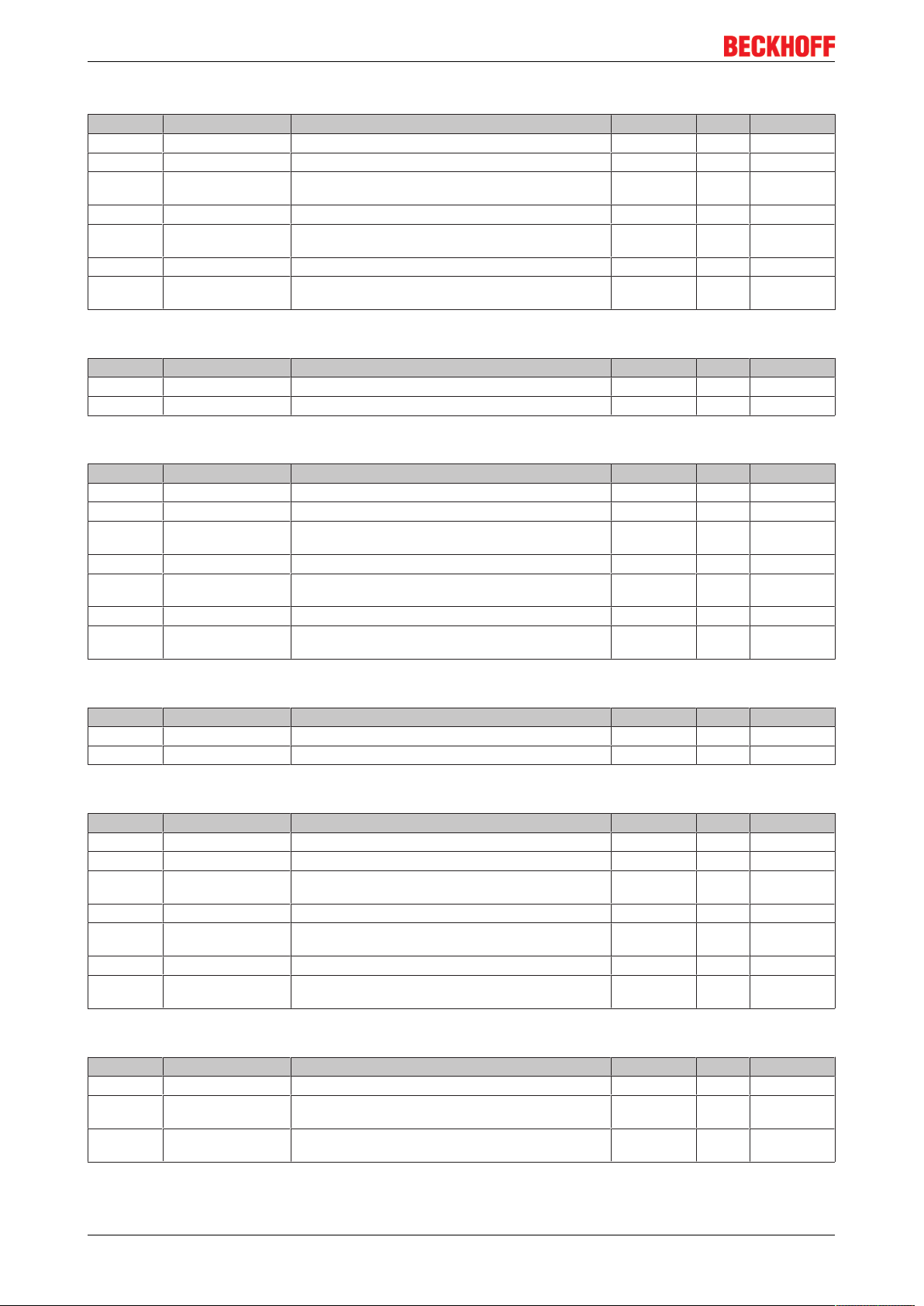 BECKHOFF